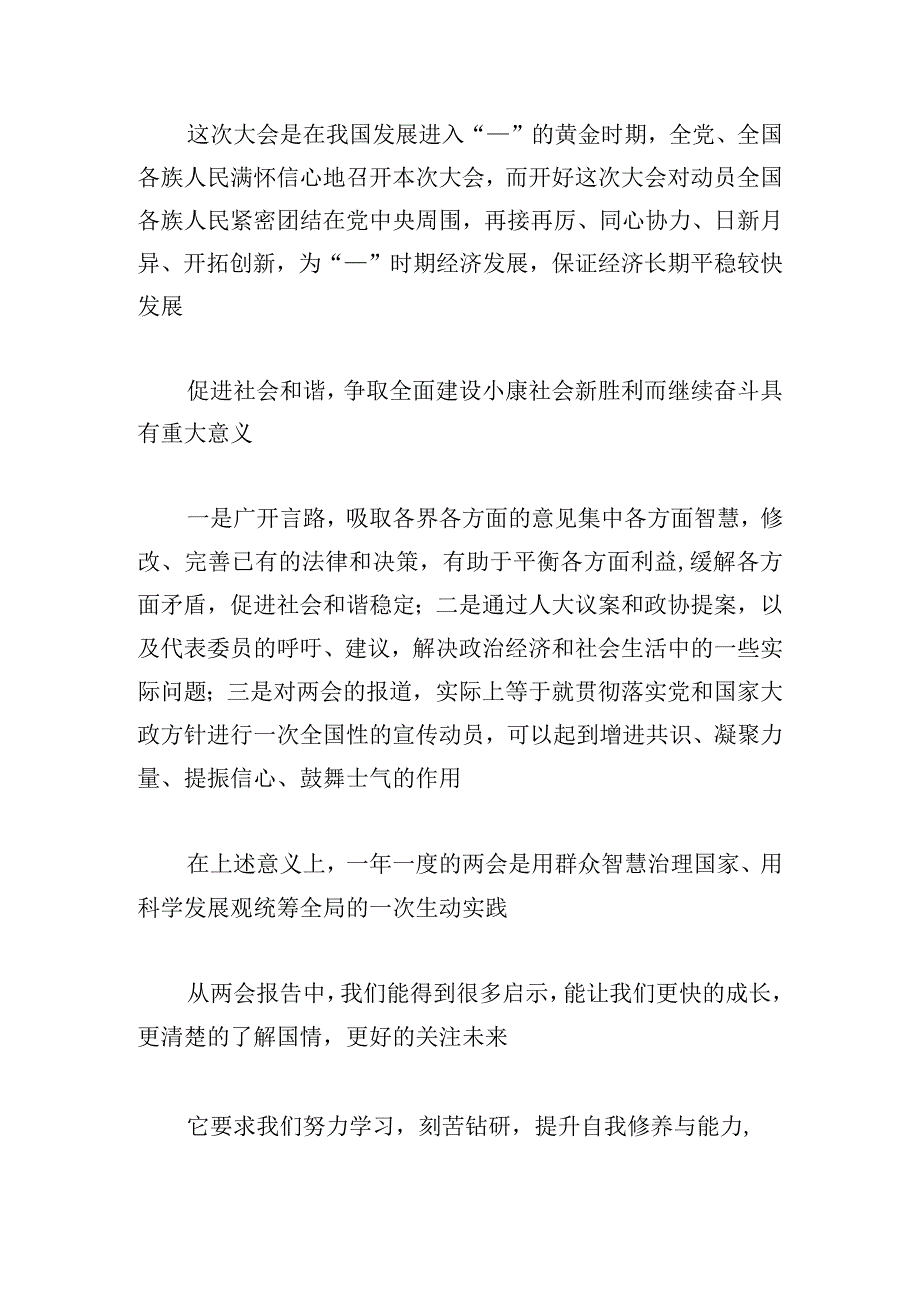 这次大会是在我国发展进入“—”的黄金时期，全党、全国各族人民满怀信心地召开本次大会，而开好这次大会对动员全国各族人民紧密团结在党中央周围，再接再厉、同心协力、日新月异、开拓创新，为“—”时期经济发展，保证经济长期平稳较快发展

促进社会和谐，争取全面建设小康社会新胜利而继续奋斗具有重大意义

一是广开言路，吸取各界各方面的意见集中各方面智慧，修改、完善已有的法律和决策，有助于平衡各方面利益,缓解各方面矛盾，促进社会和谐稳定；二是通过人大议案和政协提案，以及代表委员的呼吁、建议，解决政治经济和社会生活中的一些实际问题；三是对两会的报道，实际上等于就贯彻落实党和国家大政方针进行一次全国性的宣传动员，可以起到增进共识、凝聚力量、提振信心、鼓舞士气的作用

在上述意义上，一年一度的两会是用群众智慧治理国家、用科学发展观统筹全局的一次生动实践

从两会报告中，我们能得到很多启示，能让我们更快的成长，更清楚的了解国情，更好的关注未来

它要求我们努力学习，刻苦钻研，提升自我修养与能力,